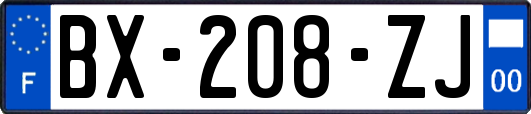 F

BX-208-ZJ

00